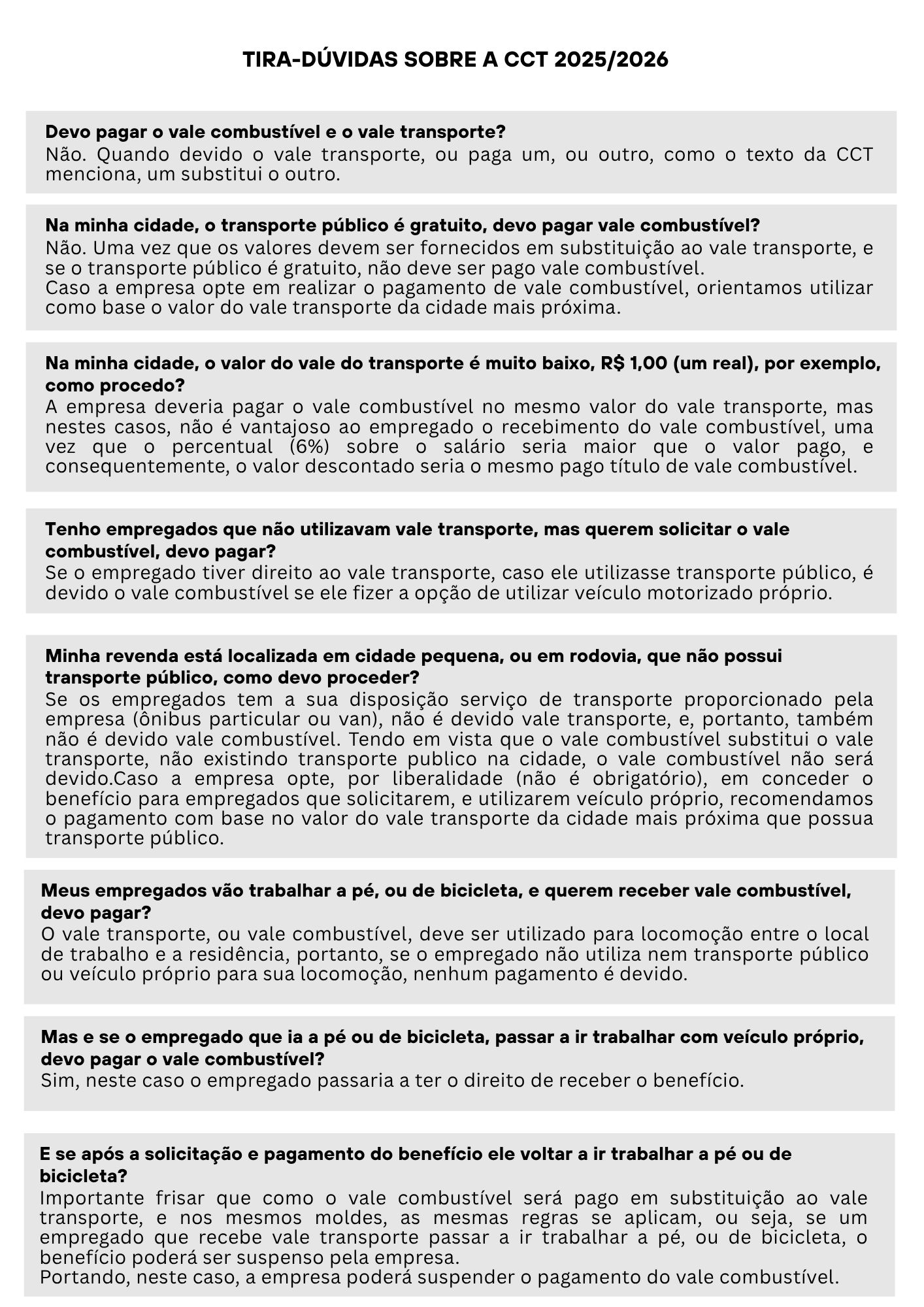 TIRA-DÚVIDAS SOBRE A CCT 2025/2026

Devo pagar o vale combustível e o vale transporte?
Não. Quando devido o vale transporte, ou paga um, ou outro, como o texto da CCT menciona, um substitui o outro.

Na minha cidade, o transporte público é gratuito, devo pagar vale combustível?
Não. Uma vez que os valores devem ser fornecidos em substituição ao vale transporte, e se o transporte público é gratuito, não deve ser pago vale combustível.
Caso a empresa opte em realizar o pagamento de vale combustível, orientamos utilizar como base o valor do vale transporte da cidade mais próxima.

Na minha cidade, o valor do vale do transporte é muito baixo, R$ 1,00 (um real), por exemplo, como procedo?
A empresa deveria pagar o vale combustível no mesmo valor do vale transporte, mas nestes casos, não é vantajoso ao empregado o recebimento do vale combustível, uma vez que o percentual (6%) sobre o salário seria maior que o valor pago, e consequentemente, o valor descontado seria o mesmo pago título de vale combustível.

Tenho empregados que não utilizavam vale transporte, mas querem solicitar o vale combustível, devo pagar?
Se o empregado tiver direito ao vale transporte, caso ele utilizasse transporte público, é devido o vale combustível se ele fizer a opção de utilizar veículo motorizado próprio.

Minha revenda está localizada em cidade pequena, ou em rodovia, que não possui transporte público, como devo proceder?
Se os empregados tem a sua disposição serviço de transporte proporcionado pela empresa (ônibus particular ou van), não é devido vale transporte, e, portanto, também não é devido vale combustível. Tendo em vista que o vale combustível substitui o vale transporte, não existindo transporte publico na cidade, o vale combustível não será devido.Caso a empresa opte, por liberalidade (não é obrigatório), em conceder o benefício para empregados que solicitarem, e utilizarem veículo próprio, recomendamos o pagamento com base no valor do vale transporte da cidade mais próxima que possua transporte público.

Meus empregados vão trabalhar a pé, ou de bicicleta, e querem receber vale combustível, devo pagar?
O vale transporte, ou vale combustível, deve ser utilizado para locomoção entre o local de trabalho e a residência, portanto, se o empregado não utiliza nem transporte público ou veículo próprio para sua locomoção, nenhum pagamento é devido.

Mas e se o empregado que ia a pé ou de bicicleta, passar a ir trabalhar com veículo próprio, devo pagar o vale combustível?
Sim, neste caso o empregado passaria a ter o direito de receber o benefício.

E se após a solicitação e pagamento do benefício ele voltar a ir trabalhar a pé ou de bicicleta?
Importante frisar que como o vale combustível será pago em substituição ao vale transporte, e nos mesmos moldes, as mesmas regras se aplicam, ou seja, se um empregado que recebe vale transporte passar a ir trabalhar a pé, ou de bicicleta, o benefício poderá ser suspenso pela empresa.
Portando, neste caso, a empresa poderá suspender o pagamento do vale combustível.